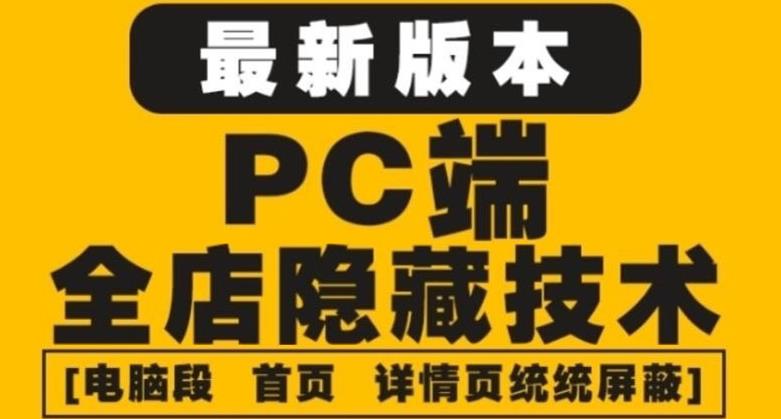 最新版本

PC端

全店隐藏技术

[电脑段 首页 详情页统统屏蔽]